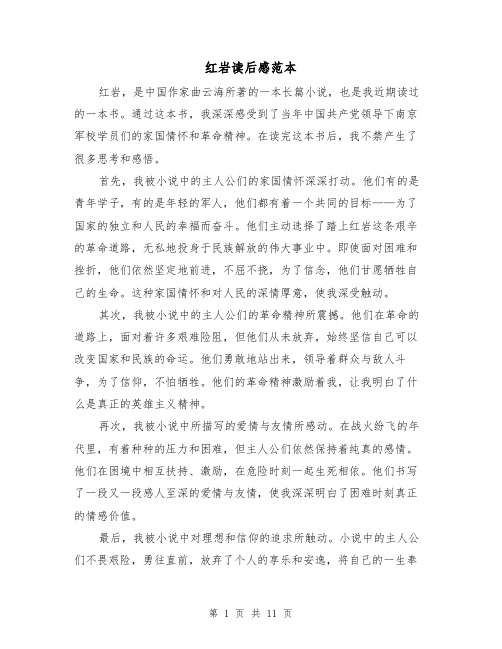 红岩读后感范本

红岩，是中国作家曲云海所著的一本长篇小说，也是我近期读过的一本书。通过这本书，我深深感受到了当年中国共产党领导下南京军校学员们的家国情怀和革命精神。在读完这本书后，我不禁产生了很多思考和感悟。

首先，我被小说中的主人公们的家国情怀深深打动。他们有的是青年学子，有的是年轻的军人，他们都有着一个共同的目标——为了国家的独立和人民的幸福而奋斗。他们主动选择了踏上红岩这条艰辛的革命道路，无私地投身于民族解放的伟大事业中。即使面对困难和挫折，他们依然坚定地前进，不屈不挠，为了信念，他们甘愿牺牲自己的生命。这种家国情怀和对人民的深情厚意，使我深受触动。

其次，我被小说中的主人公们的革命精神所震撼。他们在革命的道路上，面对着许多艰难险阻，但他们从未放弃，始终坚信自己可以改变国家和民族的命运。他们勇敢地站出来，领导着群众与敌人斗争，为了信仰，不怕牺牲。他们的革命精神激励着我，让我明白了什么是真正的英雄主义精神。

再次，我被小说中所描写的爱情与友情所感动。在战火纷飞的年代里，有着种种的压力和困难，但主人公们依然保持着纯真的感情。他们在困境中相互扶持、激励，在危险时刻一起生死相依。他们书写了一段又一段感人至深的爱情与友情，使我深深明白了困难时刻真正的情感价值。

最后，我被小说中对理想和信仰的追求所触动。小说中的主人公们不畏艰险，勇往直前，放弃了个人的享乐和安逸，将自己的一生奉

第 1 页 共 11 页